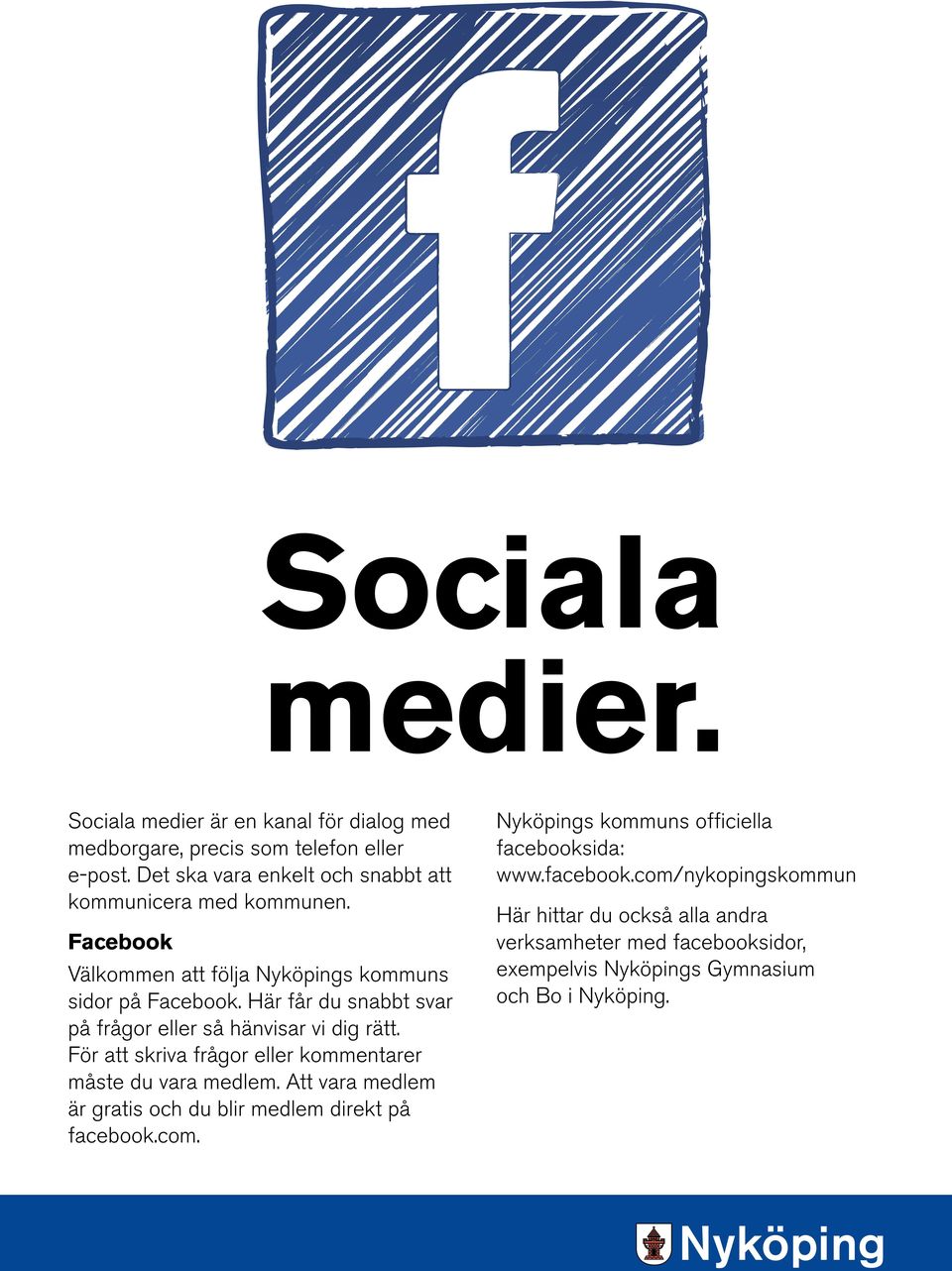 f

Sociala medier.

Sociala medier är en kanal för dialog med medborgare, precis som telefon eller e-post. Det ska vara enkelt och snabbt att kommunicera med kommunen.

Facebook

Välkommen att följa Nyköpings kommuns sidor på Facebook. Här får du snabbt svar på frågor eller så hänvisar vi dig rätt. För att skriva frågor eller kommentarer måste du vara medlem. Att vara medlem är gratis och du blir medlem direkt på facebook.com.

Nyköpings kommuns officiella facebooksida: www.facebook.com/nykopingskommun

Här hittar du också alla andra verksamheter med facebooksidor, exempelvis Nyköpings Gymnasium och Bo i Nyköping.

Nyköping